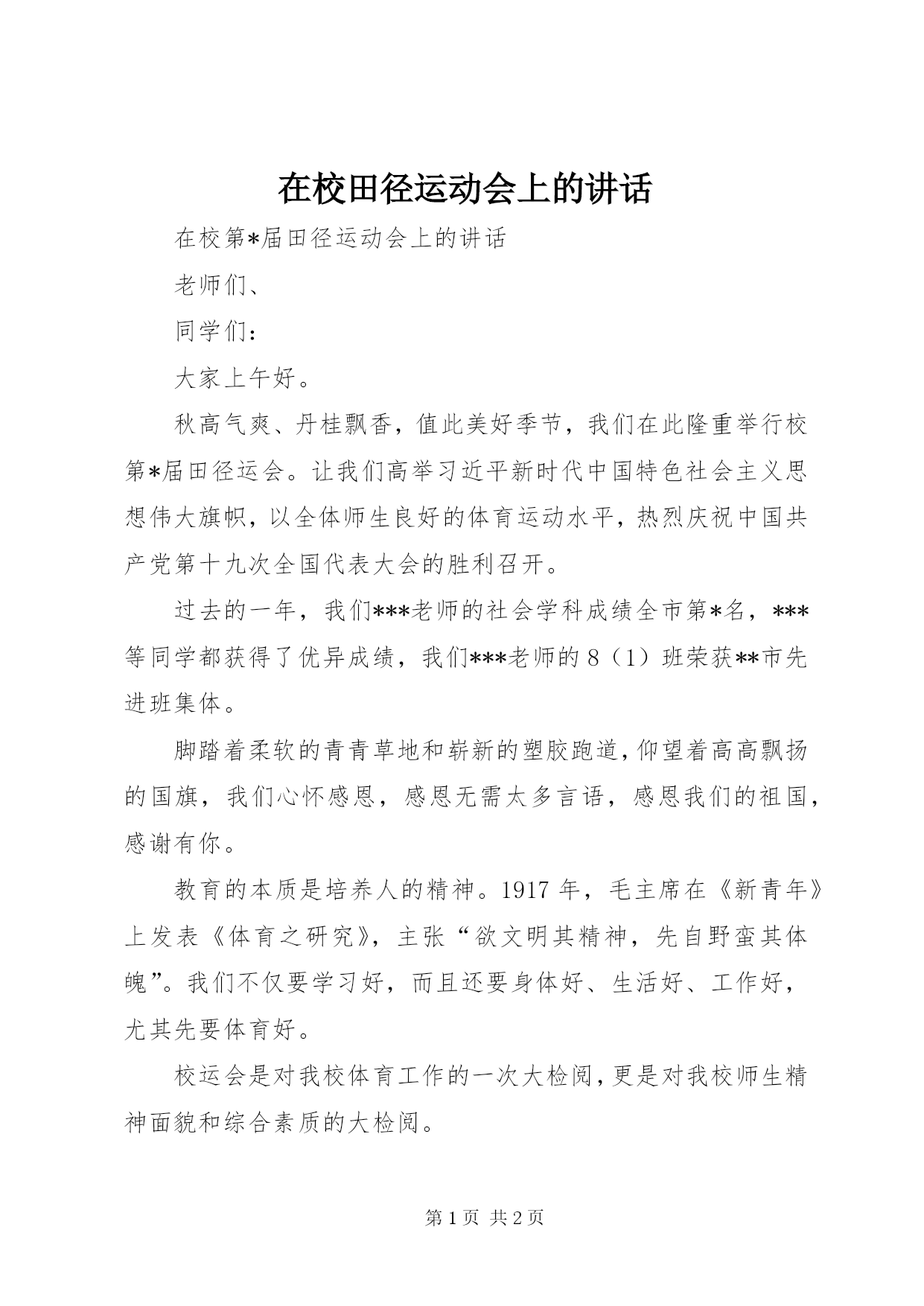 在校田径运动会上的讲话

在校第*届田径运动会上的讲话

老师们、

同学们：

大家上午好。

秋高气爽、丹桂飘香，值此美好季节，我们在此隆重举行校第*届田径运会。让我们高举习近平新时代中国特色社会主义思想伟大旗帜，以全体师生良好的体育运动水平，热烈庆祝中国共产党第十九次全国代表大会的胜利召开。

过去的一年，我们***老师的社会学科成绩全市第*名，***等同学都获得了优异成绩，我们***老师的8（1）班荣获**市先进班集体。

脚踏着柔软的青青草地和崭新的塑胶跑道，仰望着高高飘扬的国旗，我们心怀感恩，感恩无需太多言语，感恩我们的祖国，感谢有你。

教育的本质是培养人的精神。1917年，毛主席在《新青年》上发表《体育之研究》，主张“欲文明其精神，先自野蛮其体魄”。我们不仅要学习好，而且还要身体好、生活好、工作好，尤其先要体育好。

校运会是对我校体育工作的一次大检阅，更是对我校师生精神面貌和综合素质的大检阅。

第1页 共2页